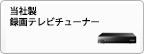 当社製
録画テレビチューナー